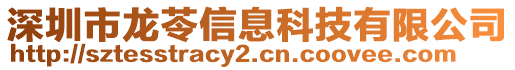 深圳市龙苓信息科技有限公司
http://sztesstracy2.cn.coovee.com